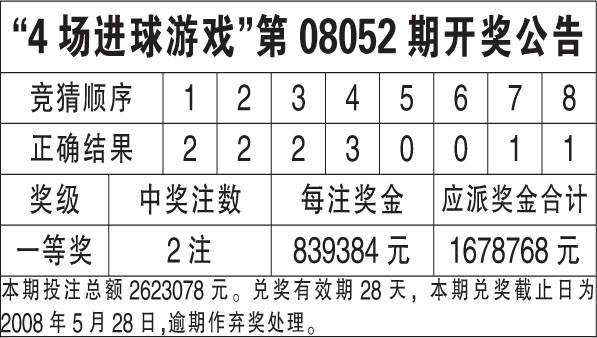 “4 场进球游戏”第 08052 期开奖公告

| 竞猜顺序 | 1 | 2 | 3 | 4 | 5 | 6 | 7 | 8 |
|---|---|---|---|---|---|---|---|---|
| 正确结果 | 2 | 2 | 2 | 3 | 0 | 0 | 1 | 1 |

| 奖级 | 中奖注数 | 每注奖金 | 应派奖金合计 |
|---|---|---|---|
| 一等奖 | 2 注 | 839384 元 | 1678768 元 |

本期投注总额 2623078 元。兑奖有效期 28 天，本期兑奖截止日为 2008 年 5 月 28 日,逾期作弃奖处理。